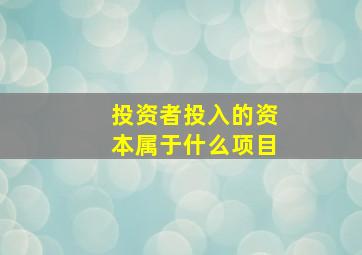 投资者投入的资本属于什么项目